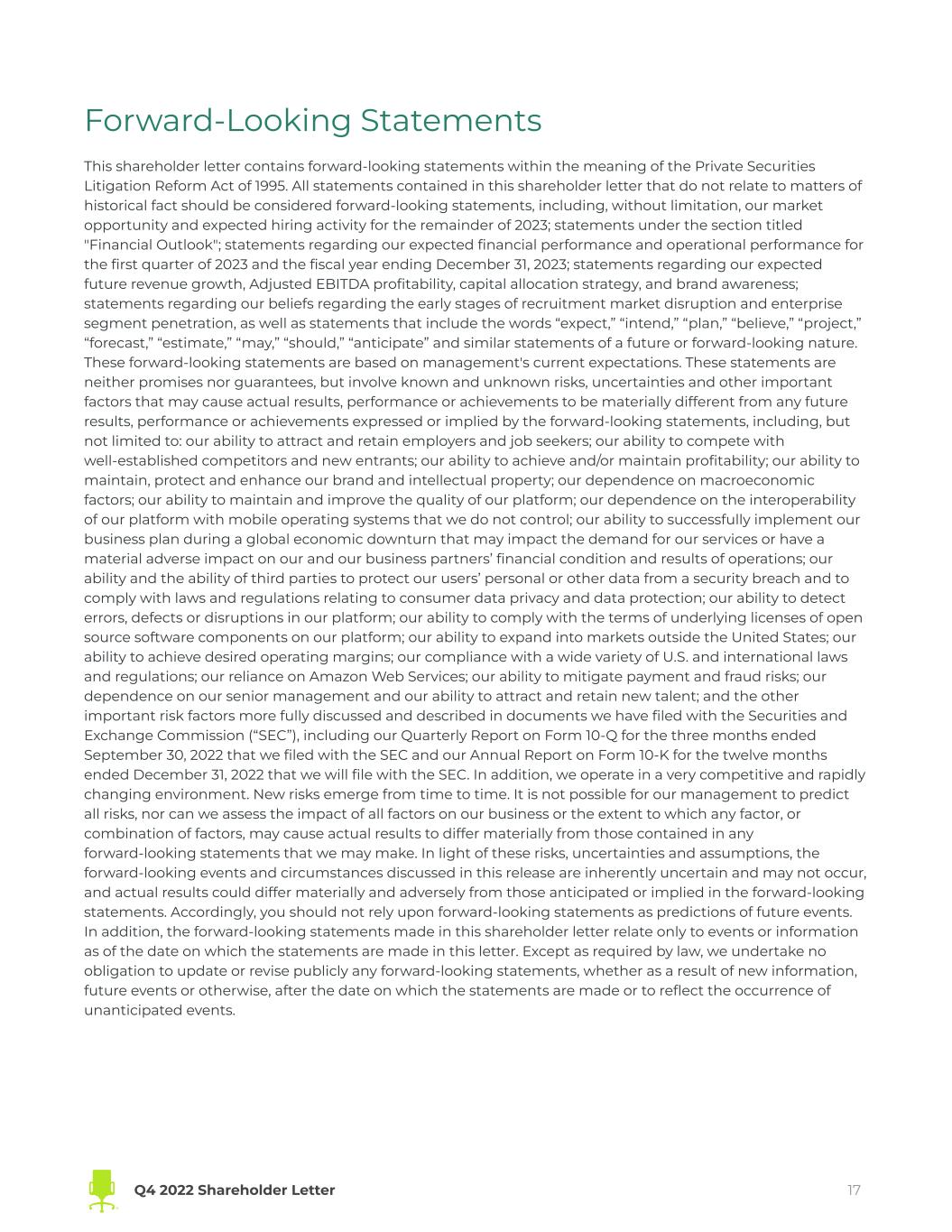 Forward-Looking Statements

This shareholder letter contains forward-looking statements within the meaning of the Private Securities Litigation Reform Act of 1995. All statements contained in this shareholder letter that do not relate to matters of historical fact should be considered forward-looking statements, including, without limitation, our market opportunity and expected hiring activity for the remainder of 2023; statements under the section titled "Financial Outlook"; statements regarding our expected financial performance and operational performance for the first quarter of 2023 and the fiscal year ending December 31, 2023; statements regarding our expected future revenue growth, Adjusted EBITDA profitability, capital allocation strategy, and brand awareness; statements regarding our beliefs regarding the early stages of recruitment market disruption and enterprise segment penetration, as well as statements that include the words "expect," "intend," "plan," "believe," "project," "forecast," "estimate," "may," "should," "anticipate" and similar statements of a future or forward-looking nature. These forward-looking statements are based on management's current expectations. These statements are neither promises nor guarantees, but involve known and unknown risks, uncertainties and other important factors that may cause actual results, performance or achievements to be materially different from any future results, performance or achievements expressed or implied by the forward-looking statements, including, but not limited to: our ability to attract and retain employers and job seekers; our ability to compete with well-established competitors and new entrants; our ability to achieve and/or maintain profitability; our ability to maintain, protect and enhance our brand and intellectual property; our dependence on macroeconomic factors; our ability to maintain and improve the quality of our platform; our dependence on the interoperability of our platform with mobile operating systems that we do not control; our ability to successfully implement our business plan during a global economic downturn that may impact the demand for our services or have a material adverse impact on our and our business partners' financial condition and results of operations; our ability and the ability of third parties to protect our users' personal or other data from a security breach and to comply with laws and regulations relating to consumer data privacy and data protection; our ability to detect errors, defects or disruptions in our platform; our ability to comply with the terms of underlying licenses of open source software components on our platform; our ability to expand into markets outside the United States; our ability to achieve desired operating margins; our compliance with a wide variety of U.S. and international laws and regulations; our reliance on Amazon Web Services; our ability to mitigate payment and fraud risks; our dependence on our senior management and our ability to attract and retain new talent; and the other important risk factors more fully discussed and described in documents we have filed with the Securities and Exchange Commission ("SEC"), including our Quarterly Report on Form 10-Q for the three months ended September 30, 2022 that we filed with the SEC and our Annual Report on Form 10-K for the twelve months ended December 31, 2022 that we will file with the SEC. In addition, we operate in a very competitive and rapidly changing environment. New risks emerge from time to time. It is not possible for our management to predict all risks, nor can we assess the impact of all factors on our business or the extent to which any factor, or combination of factors, may cause actual results to differ materially from those contained in any forward-looking statements that we may make. In light of these risks, uncertainties and assumptions, the forward-looking events and circumstances discussed in this release are inherently uncertain and may not occur, and actual results could differ materially and adversely from those anticipated or implied in the forward-looking statements. Accordingly, you should not rely upon forward-looking statements as predictions of future events. In addition, the forward-looking statements made in this shareholder letter relate only to events or information as of the date on which the statements are made in this letter. Except as required by law, we undertake no obligation to update or revise publicly any forward-looking statements, whether as a result of new information, future events or otherwise, after the date on which the statements are made or to reflect the occurrence of unanticipated events.

Q4 2022 Shareholder Letter 17